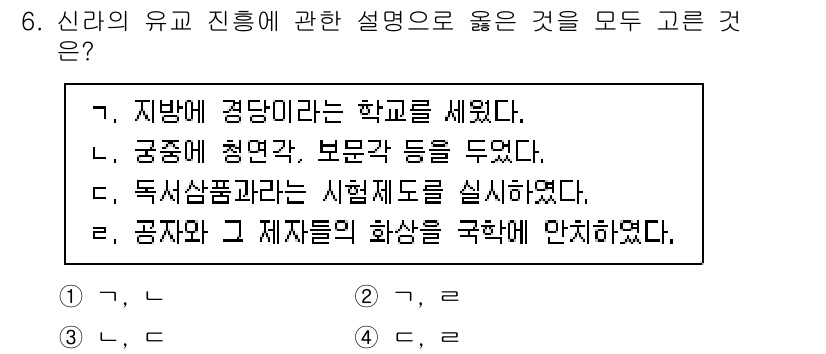 6. 신라의 유교 진흥에 관한 설명으로 옳은 것을 모두 고른 것은?

ㄱ. 지방에 경당이라는 학교를 세웠다.
ㄴ. 궁중에 청연각, 보문각 등을 두었다.
ㄷ. 독서삼품과라는 시험제도를 실시하였다.
ㄹ. 공자와 그 제자들의 화상을 국학에 안치하였다.

① ㄱ, ㄴ
② ㄱ, ㄹ
③ ㄴ, ㄷ
④ ㄷ, ㄹ